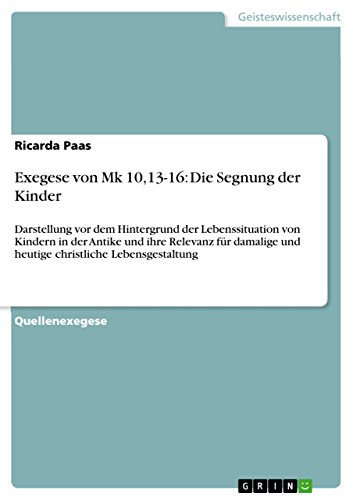 Geisteswissenschaft

Ricarda Paas

Exegese von Mk 10,13-16: Die Segnung der Kinder

Darstellung vor dem Hintergrund der Lebenssituation von Kindern in der Antike und ihre Relevanz für damalige und heutige christliche Lebensgestaltung

Quellenexegese

GRIN